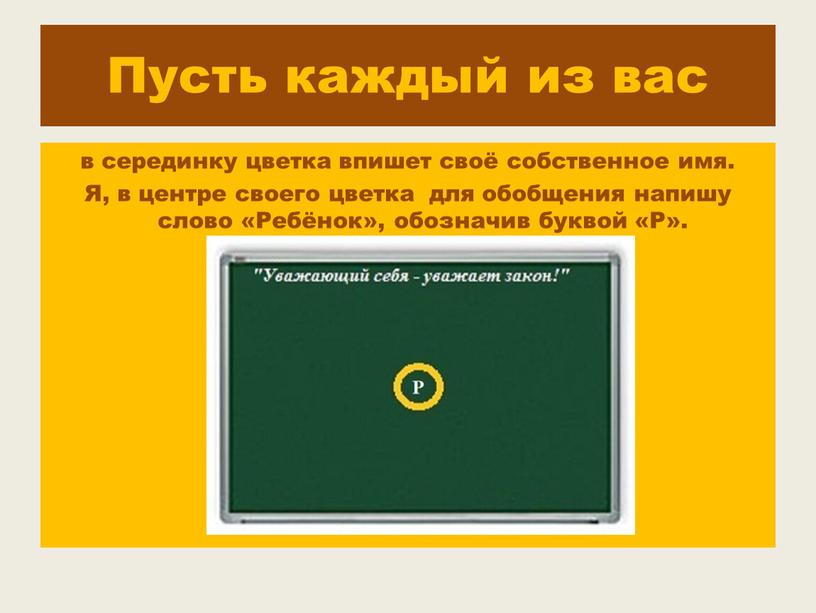 Пусть каждый из вас

в серединку цветка впишет своё собственное имя.
Я, в центре своего цветка для обобщения напишу слово «Ребёнок», обозначив буквой «Р».

"Уважающий себя - уважает закон!"

Р